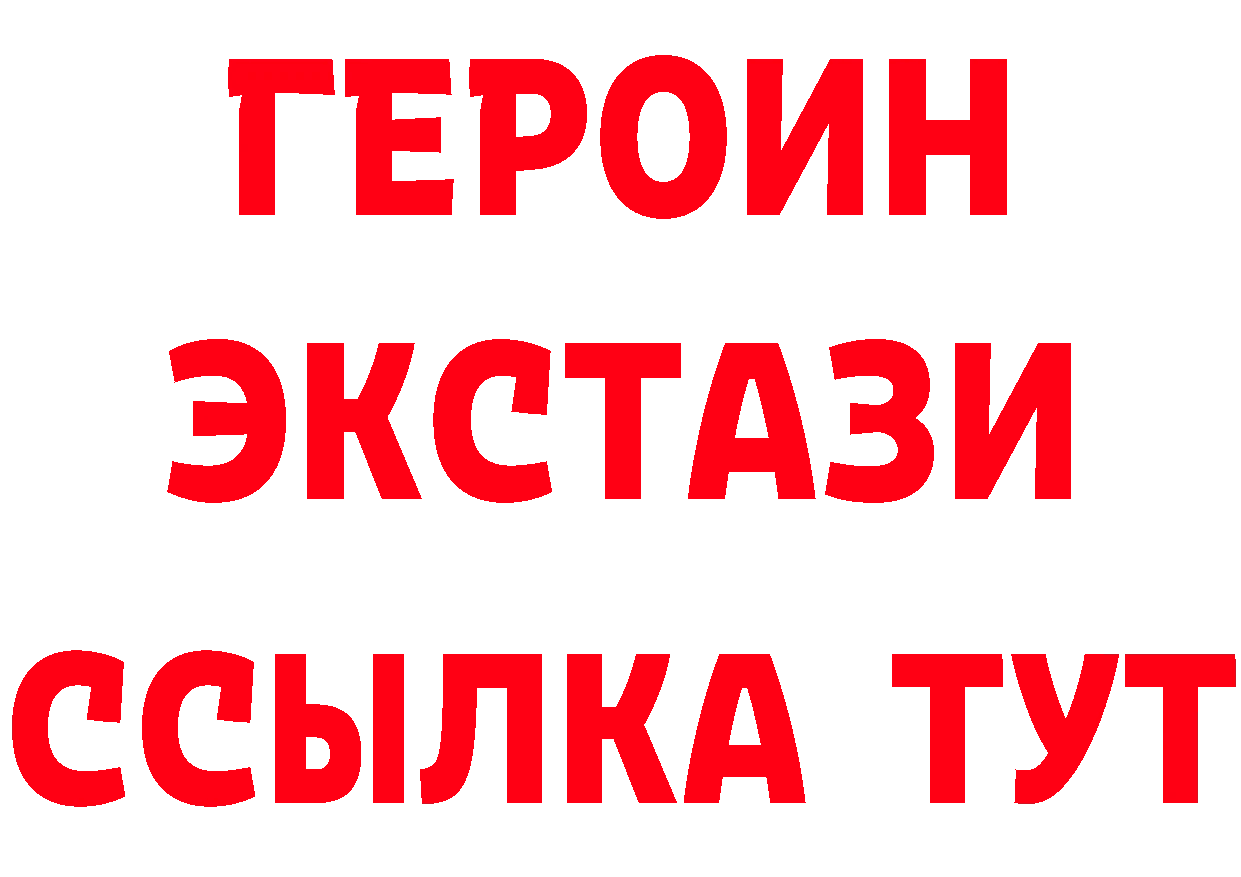 ГЕРОИН
ЭКСТАЗИ
ССЫЛКА ТУТ